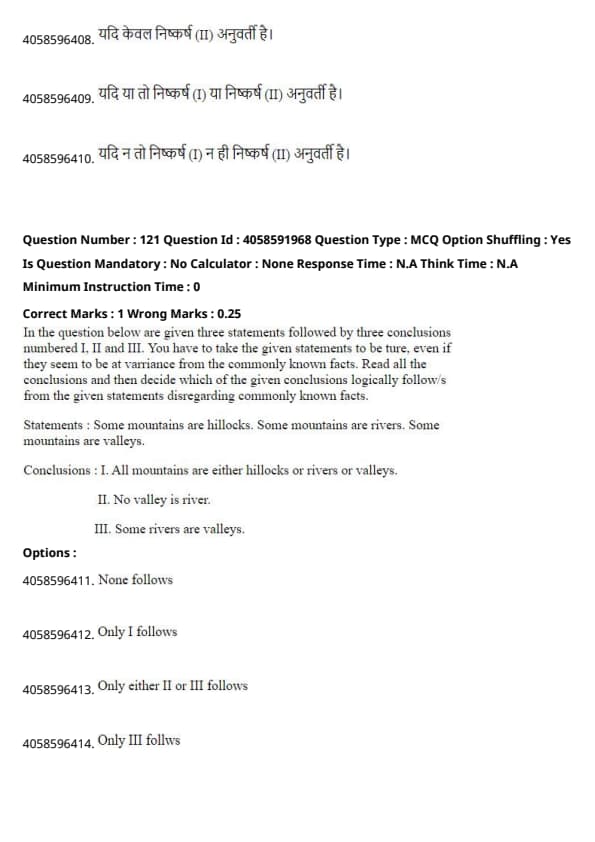 4058596408. यदि केवल निष्कर्ष (II) अनुवर्ती है।

4058596409. यदि या तो निष्कर्ष (I) या निष्कर्ष (II) अनुवर्ती है।

4058596410. यदि न तो निष्कर्ष (I) न ही निष्कर्ष (II) अनुवर्ती है।

Question Number : 121 Question Id : 4058591968 Question Type : MCQ Option Shuffling : Yes
Is Question Mandatory : No Calculator : None Response Time : N.A Think Time : N.A
Minimum Instruction Time : 0

Correct Marks : 1 Wrong Marks : 0.25
In the question below are given three statements followed by three conclusions numbered I, II and III. You have to take the given statements to be ture, even if they seem to be at varriance from the commonly known facts. Read all the conclusions and then decide which of the given conclusions logically follow/s from the given statements disregarding commonly known facts.

Statements : Some mountains are hillocks. Some mountains are rivers. Some mountains are valleys.

Conclusions : I. All mountains are either hillocks or rivers or valleys.

II. No valley is river.

III. Some rivers are valleys.

Options :

4058596411. None follows

4058596412. Only I follows

4058596413. Only either II or III follows

4058596414. Only III follws